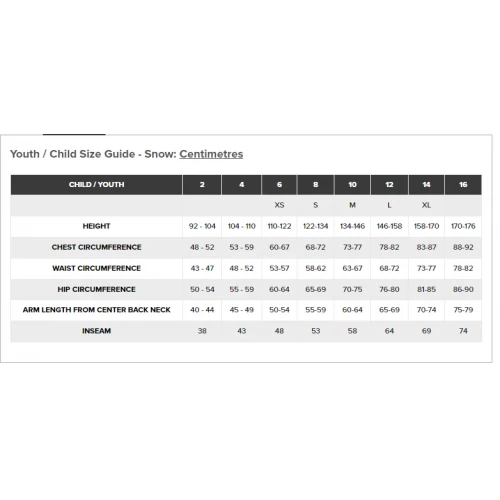 Youth / Child Size Guide - Snow: Centimetres

| CHILD / YOUTH | 2 | 4 | 6 | 8 | 10 | 12 | 14 | 16 |
|---|---|---|---|---|---|---|---|---|
| | | | XS | S | M | L | XL | |
| HEIGHT | 92 - 104 | 104 - 110 | 110-122 | 122-134 | 134-146 | 146-158 | 158-170 | 170-176 |
| CHEST CIRCUMFERENCE | 48 - 52 | 53 - 59 | 60-67 | 68-72 | 73-77 | 78-82 | 83-87 | 88-92 |
| WAIST CIRCUMFERENCE | 43 - 47 | 48 - 52 | 53-57 | 58-62 | 63-67 | 68-72 | 73-77 | 78-82 |
| HIP CIRCUMFERENCE | 50 - 54 | 55 - 59 | 60-64 | 65-69 | 70-75 | 76-80 | 81-85 | 86-90 |
| ARM LENGTH FROM CENTER BACK NECK | 40 - 44 | 45 - 49 | 50-54 | 55-59 | 60-64 | 65-69 | 70-74 | 75-79 |
| INSEAM | 38 | 43 | 48 | 53 | 58 | 64 | 69 | 74 |